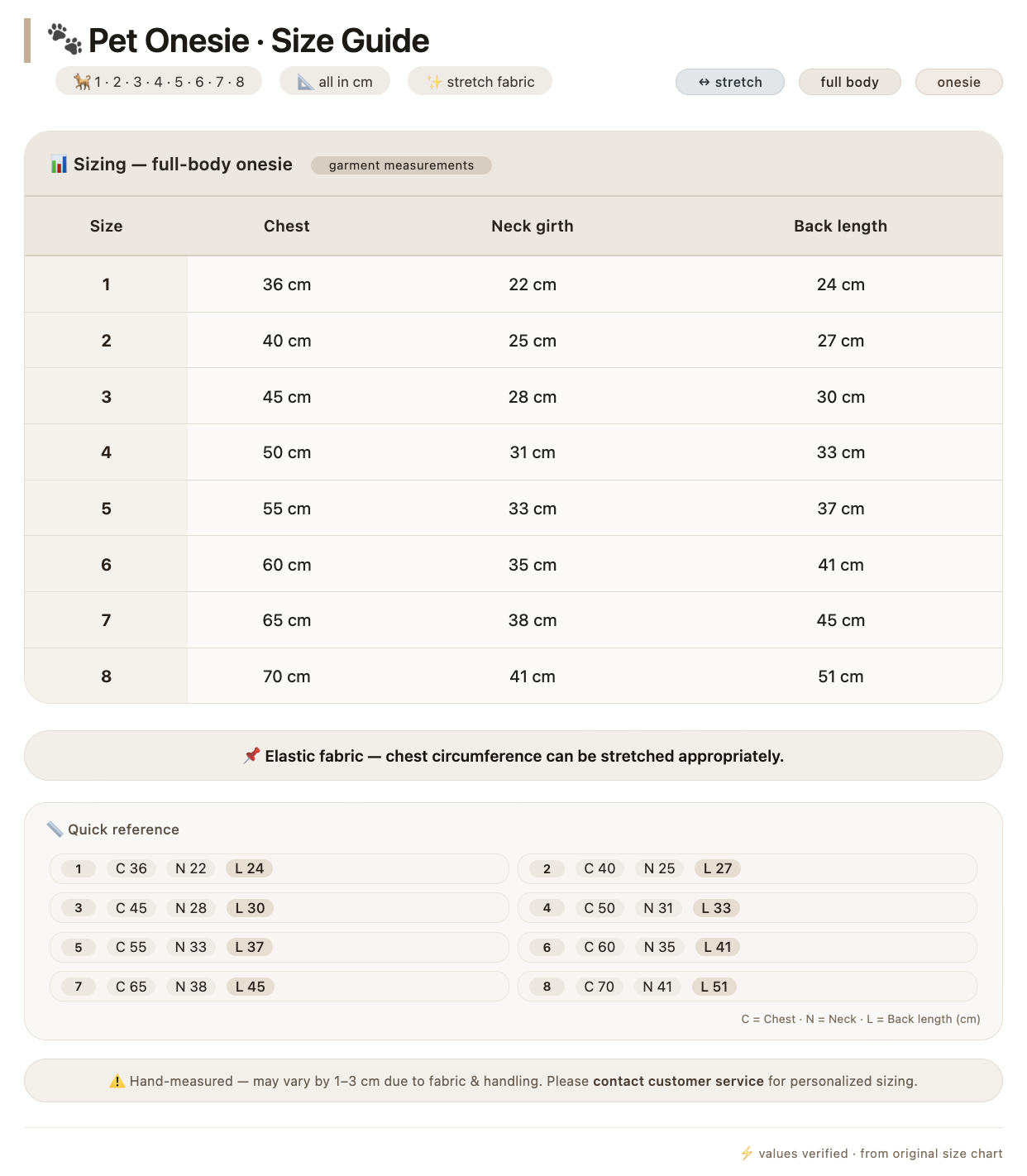 Pet Onesie · Size Guide

1 · 2 · 3 · 4 · 5 · 6 · 7 · 8 all in cm stretch fabric ↔ stretch full body onesie

Sizing — full-body onesie garment measurements

| Size | Chest | Neck girth | Back length |
|---|---|---|---|
| 1 | 36 cm | 22 cm | 24 cm |
| 2 | 40 cm | 25 cm | 27 cm |
| 3 | 45 cm | 28 cm | 30 cm |
| 4 | 50 cm | 31 cm | 33 cm |
| 5 | 55 cm | 33 cm | 37 cm |
| 6 | 60 cm | 35 cm | 41 cm |
| 7 | 65 cm | 38 cm | 45 cm |
| 8 | 70 cm | 41 cm | 51 cm |

Elastic fabric — chest circumference can be stretched appropriately.

Quick reference

1 C 36 N 22 L 24
3 C 45 N 28 L 30
5 C 55 N 33 L 37
7 C 65 N 38 L 45

2 C 40 N 25 L 27
4 C 50 N 31 L 33
6 C 60 N 35 L 41
8 C 70 N 41 L 51

C = Chest · N = Neck · L = Back length (cm)

Hand-measured — may vary by 1–3 cm due to fabric & handling. Please contact customer service for personalized sizing.

values verified · from original size chart